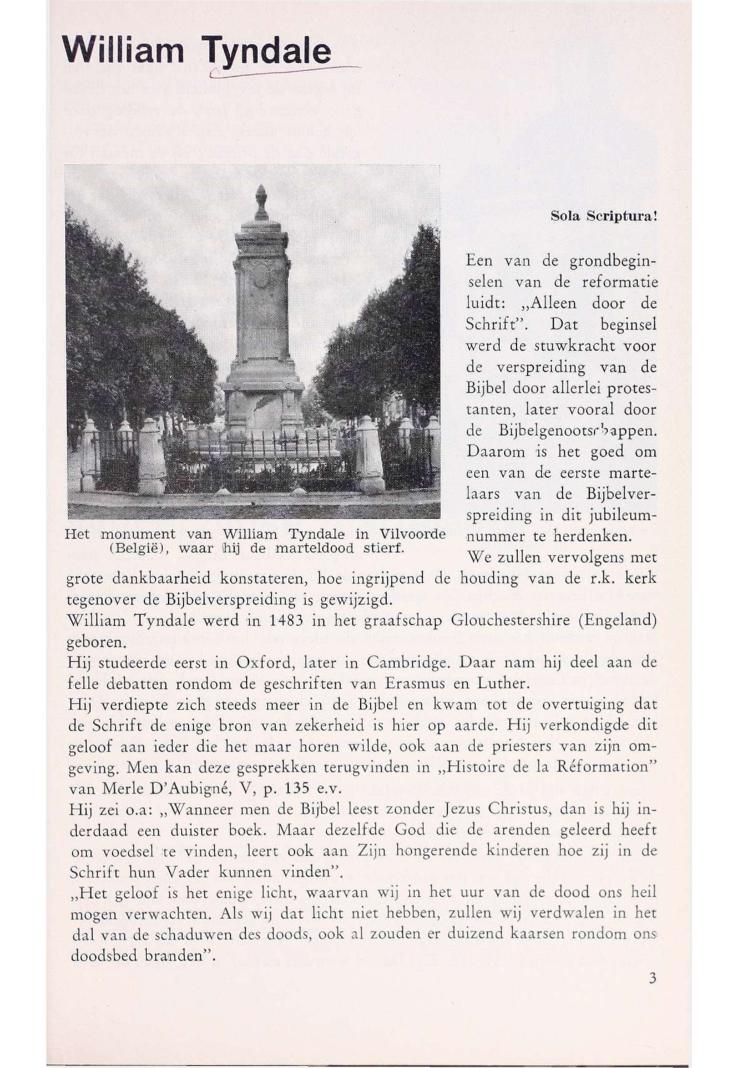 William Tyndale

Het monument van William Tyndale in Vilvoorde (België), waar hij de marteldood stierf.

Sola Scriptura!

Een van de grondbeginselen van de reformatie luidt: „Alleen door de Schrift". Dat beginsel werd de stuwkracht voor de verspreiding van de Bijbel door allerlei protestanten, later vooral door de Bijbelgenootschappen. Daarom is het goed om een van de eerste martelaars van de Bijbelverspreiding in dit jubileumnummer te herdenken.

We zullen vervolgens met grote dankbaarheid konstateren, hoe ingrijpend de houding van de r.k. kerk tegenover de Bijbelverspreiding is gewijzigd.

William Tyndale werd in 1483 in het graafschap Glouchestershire (Engeland) geboren.

Hij studeerde eerst in Oxford, later in Cambridge. Daar nam hij deel aan de felle debatten rondom de geschriften van Erasmus en Luther.

Hij verdiepte zich steeds meer in de Bijbel en kwam tot de overtuiging dat de Schrift de enige bron van zekerheid is hier op aarde. Hij verkondigde dit geloof aan ieder die het maar horen wilde, ook aan de priesters van zijn omgeving. Men kan deze gesprekken terugvinden in „Histoire de la Réformation" van Merle D'Aubigné, V, p. 135 e.v.

Hij zei o.a: „Wanneer men de Bijbel leest zonder Jezus Christus, dan is hij inderdaad een duister boek. Maar dezelfde God die de arenden geleerd heeft om voedsel te vinden, leert ook aan Zijn hongerende kinderen hoe zij in de Schrift hun Vader kunnen vinden".

„Het geloof is het enige licht, waarvan wij in het uur van de dood ons heil mogen verwachten. Als wij dat licht niet hebben, zullen wij verdwalen in het dal van de schaduwen des doods, ook al zouden er duizend kaarsen rondom ons doodsbed branden".

3